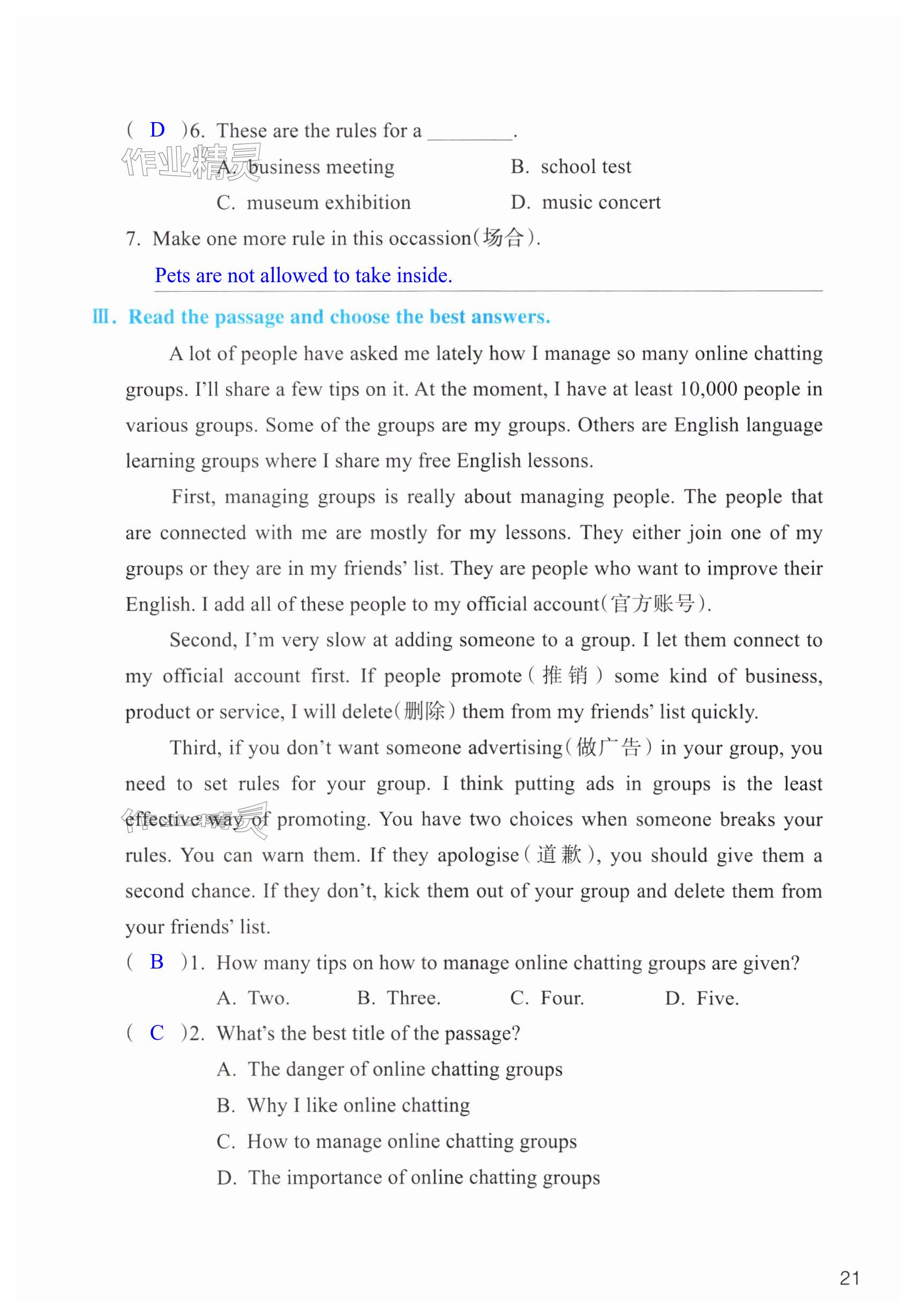 ( D )6. These are the rules for a ________.

作业精灵

A. business meeting B. school test

C. museum exhibition D. music concert

7. Make one more rule in this occassion(场合).

Pets are not allowed to take inside.

Ⅲ. Read the passage and choose the best answers.

A lot of people have asked me lately how I manage so many online chatting groups. I'll share a few tips on it. At the moment, I have at least 10,000 people in various groups. Some of the groups are my groups. Others are English language learning groups where I share my free English lessons.

First, managing groups is really about managing people. The people that are connected with me are mostly for my lessons. They either join one of my groups or they are in my friends' list. They are people who want to improve their English. I add all of these people to my official account(官方账号).

Second, I'm very slow at adding someone to a group. I let them connect to my official account first. If people promote(推销) some kind of business, product or service, I will delete(删除) them from my friends' list quickly.

Third, if you don't want someone advertising(做广告) in your group, you need to set rules for your group. I think putting ads in groups is the least effective way of promoting. You have two choices when someone breaks your rules. You can warn them. If they apologise(道歉), you should give them a second chance. If they don't, kick them out of your group and delete them from your friends' list.

作业精灵

( B )1. How many tips on how to manage online chatting groups are given?

A. Two. B. Three. C. Four. D. Five.

( C )2. What's the best title of the passage?

A. The danger of online chatting groups

B. Why I like online chatting

C. How to manage online chatting groups

D. The importance of online chatting groups

21